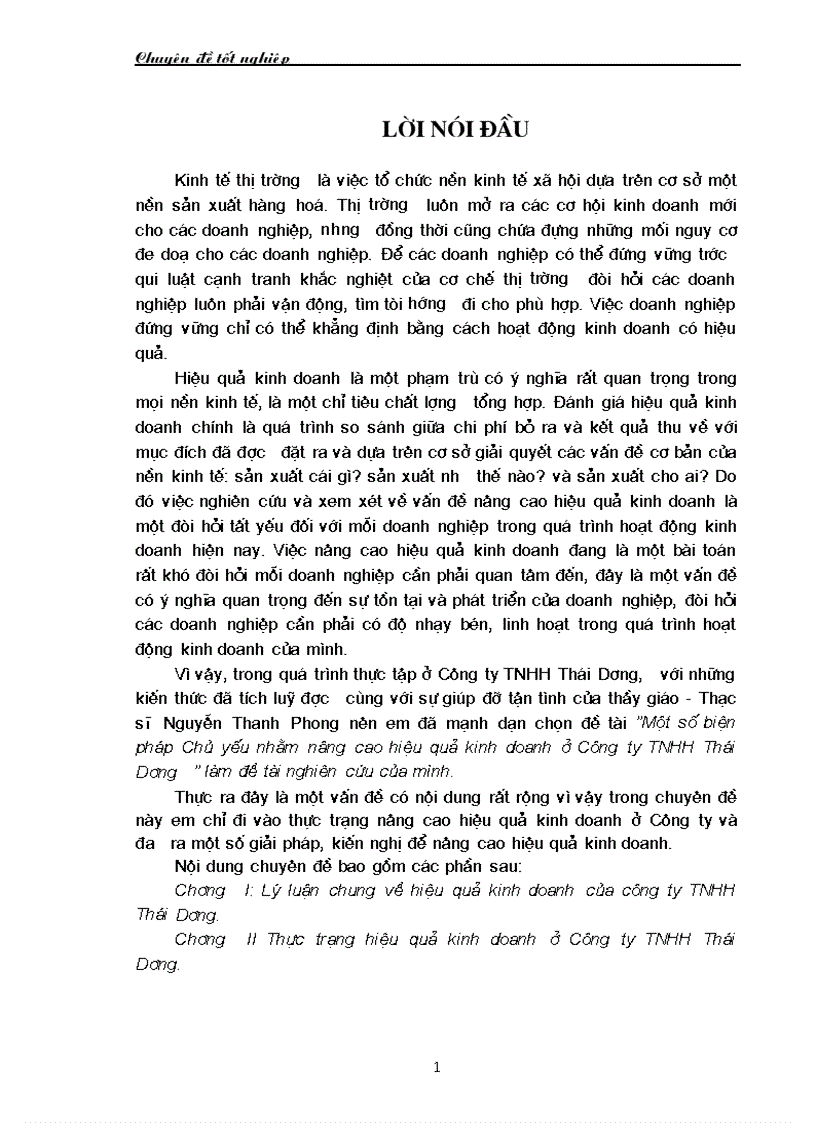 Chuyên đề tốt nghiệp

LỜI NÓI ĐẦU

Kinh tế thị trờng là việc tổ chức nền kinh tế xã hội dựa trên cơ sở một nền sản xuất hàng hoá. Thị trờng luôn mở ra các cơ hội kinh doanh mới cho các doanh nghiệp, nhng đồng thời cũng chứa đựng những mối nguy cơ đe doạ cho các doanh nghiệp. Để các doanh nghiệp có thể đứng vững trớc qui luật cạnh tranh khắc nghiệt của cơ chế thị trờng đòi hỏi các doanh nghiệp luôn phải vận động, tìm tòi hớng đi cho phù hợp. Việc doanh nghiệp đứng vững chỉ có thể khẳng định bằng cách hoạt động kinh doanh có hiệu quả.

Hiệu quả kinh doanh là một phạm trù có ý nghĩa rất quan trọng trong mọi nền kinh tế, là một chỉ tiêu chất lợng tổng hợp. Đánh giá hiệu quả kinh doanh chính là quá trình so sánh giữa chi phí bỏ ra và kết quả thu về với mục đích đã đợc đặt ra và dựa trên cơ sở giải quyết các vấn đề cơ bản của nền kinh tế: sản xuất cái gì? sản xuất nh thế nào? và sản xuất cho ai? Do đó việc nghiên cứu và xem xét về vấn đề nâng cao hiệu quả kinh doanh là một đòi hỏi tất yếu đối với mỗi doanh nghiệp trong quá trình hoạt động kinh doanh hiện nay. Việc nâng cao hiệu quả kinh doanh đang là một bài toán rất khó đòi hỏi mỗi doanh nghiệp cần phải quan tâm đến, đây là một vấn đề có ý nghĩa quan trọng đến sự tồn tại và phát triển của doanh nghiệp, đòi hỏi các doanh nghiệp cần phải có độ nhạy bén, linh hoạt trong quá trình hoạt động kinh doanh của mình.

Vì vậy, trong quá trình thực tập ở Công ty TNHH Thái Dơng, với những kiến thức đã tích luỹ đợc cùng với sự giúp đỡ tận tình của thầy giáo - Thạc sĩ Nguyễn Thanh Phong nên em đã mạnh dạn chọn đề tài "Một số biện pháp Chủ yếu nhằm nâng cao hiệu quả kinh doanh ở Công ty TNHH Thái Dơng " làm đề tài nghiên cứu của mình.

Thực ra đây là một vấn đề có nội dung rất rộng vì vậy trong chuyên đề này em chỉ đi vào thực trạng nâng cao hiệu quả kinh doanh ở Công ty và đa ra một số giải pháp, kiến nghị để nâng cao hiệu quả kinh doanh.

Nội dung chuyên đề bao gồm các phần sau:

Chơng I: Lý luận chung về hiệu quả kinh doanh của công ty TNHH Thái Dơng.

Chơng II Thực trạng hiệu quả kinh doanh ở Công ty TNHH Thái Dơng.

1